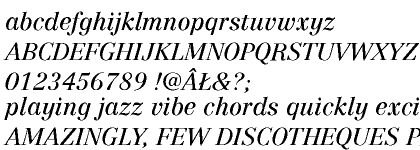 abcdefghijklmnopqrstuvwxyz
ABCDEFGHIJKLMNOPQRSTUVWXYZ
0123456789 !@ÂŁ&?;
playing jazz vibe chords quickly exci
AMAZINGLY, FEW DISCOTHEQUES P